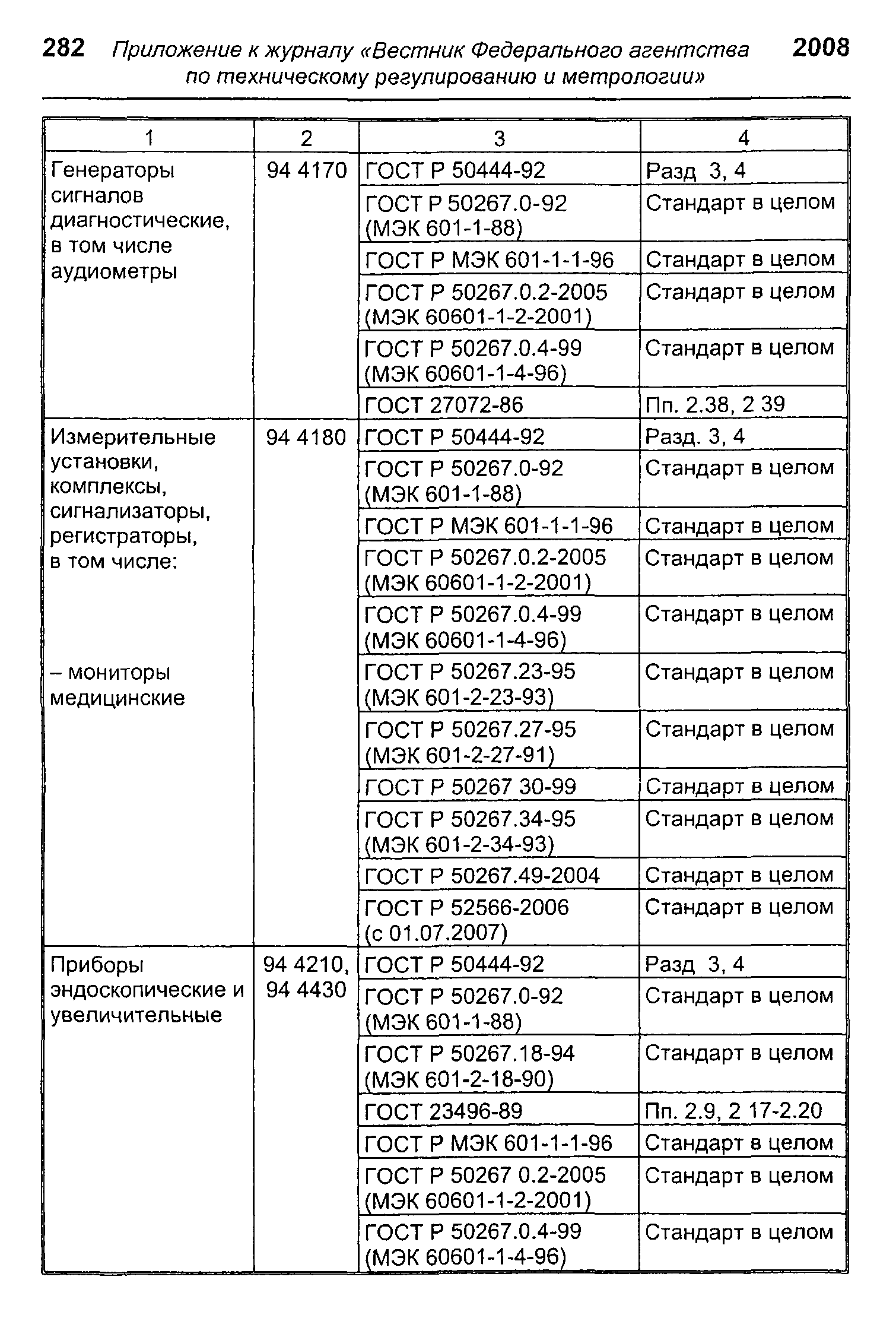 282 Приложение к журналу «Вестник Федерального агентства по техническому регулированию и метрологии» 2008

| 1 | 2 | 3 | 4 |
|---|---|---|---|
| Генераторы сигналов диагностические, в том числе аудиометры | 94 4170 | ГОСТ Р 50444-92 | Разд 3, 4 |
| | | ГОСТ Р 50267.0-92 (МЭК 601-1-88) | Стандарт в целом |
| | | ГОСТ Р МЭК 601-1-1-96 | Стандарт в целом |
| | | ГОСТ Р 50267.0.2-2005 (МЭК 60601-1-2-2001) | Стандарт в целом |
| | | ГОСТ Р 50267.0.4-99 (МЭК 60601-1-4-96) | Стандарт в целом |
| | | ГОСТ 27072-86 | Пп. 2.38, 2 39 |
| Измерительные установки, комплексы, сигнализаторы, регистраторы, в том числе: | 94 4180 | ГОСТ Р 50444-92 | Разд. 3, 4 |
| | | ГОСТ Р 50267.0-92 (МЭК 601-1-88) | Стандарт в целом |
| | | ГОСТ Р МЭК 601-1-1-96 | Стандарт в целом |
| | | ГОСТ Р 50267.0.2-2005 (МЭК 60601-1-2-2001) | Стандарт в целом |
| | | ГОСТ Р 50267.0.4-99 (МЭК 60601-1-4-96) | Стандарт в целом |
| – мониторы медицинские | | ГОСТ Р 50267.23-95 (МЭК 601-2-23-93) | Стандарт в целом |
| | | ГОСТ Р 50267.27-95 (МЭК 601-2-27-91) | Стандарт в целом |
| | | ГОСТ Р 50267 30-99 | Стандарт в целом |
| | | ГОСТ Р 50267.34-95 (МЭК 601-2-34-93) | Стандарт в целом |
| | | ГОСТ Р 50267.49-2004 | Стандарт в целом |
| | | ГОСТ Р 52566-2006 (с 01.07.2007) | Стандарт в целом |
| Приборы эндоскопические и увеличительные | 94 4210, 94 4430 | ГОСТ Р 50444-92 | Разд 3, 4 |
| | | ГОСТ Р 50267.0-92 (МЭК 601-1-88) | Стандарт в целом |
| | | ГОСТ Р 50267.18-94 (МЭК 601-2-18-90) | Стандарт в целом |
| | | ГОСТ 23496-89 | Пп. 2.9, 2 17-2.20 |
| | | ГОСТ Р МЭК 601-1-1-96 | Стандарт в целом |
| | | ГОСТ Р 50267 0.2-2005 (МЭК 60601-1-2-2001) | Стандарт в целом |
| | | ГОСТ Р 50267.0.4-99 (МЭК 60601-1-4-96) | Стандарт в целом |